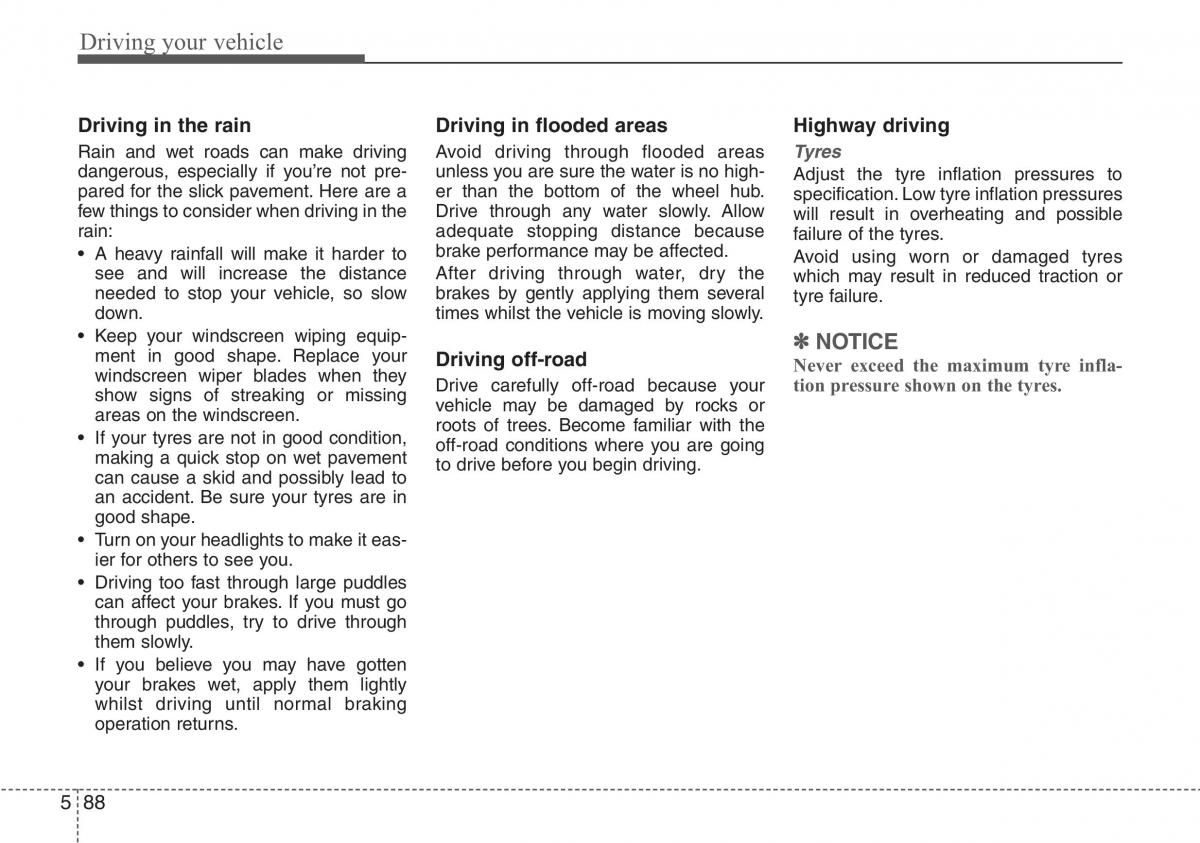 Driving your vehicle

Driving in the rain
Rain and wet roads can make driving dangerous, especially if you're not prepared for the slick pavement. Here are a few things to consider when driving in the rain:
• A heavy rainfall will make it harder to see and will increase the distance needed to stop your vehicle, so slow down.
• Keep your windscreen wiping equipment in good shape. Replace your windscreen wiper blades when they show signs of streaking or missing areas on the windscreen.
• If your tyres are not in good condition, making a quick stop on wet pavement can cause a skid and possibly lead to an accident. Be sure your tyres are in good shape.
• Turn on your headlights to make it easier for others to see you.
• Driving too fast through large puddles can affect your brakes. If you must go through puddles, try to drive through them slowly.
• If you believe you may have gotten your brakes wet, apply them lightly whilst driving until normal braking operation returns.

Driving in flooded areas
Avoid driving through flooded areas unless you are sure the water is no higher than the bottom of the wheel hub. Drive through any water slowly. Allow adequate stopping distance because brake performance may be affected.
After driving through water, dry the brakes by gently applying them several times whilst the vehicle is moving slowly.

Driving off-road
Drive carefully off-road because your vehicle may be damaged by rocks or roots of trees. Become familiar with the off-road conditions where you are going to drive before you begin driving.

Highway driving
Tyres
Adjust the tyre inflation pressures to specification. Low tyre inflation pressures will result in overheating and possible failure of the tyres.
Avoid using worn or damaged tyres which may result in reduced traction or tyre failure.

✽ NOTICE
Never exceed the maximum tyre inflation pressure shown on the tyres.

5 88